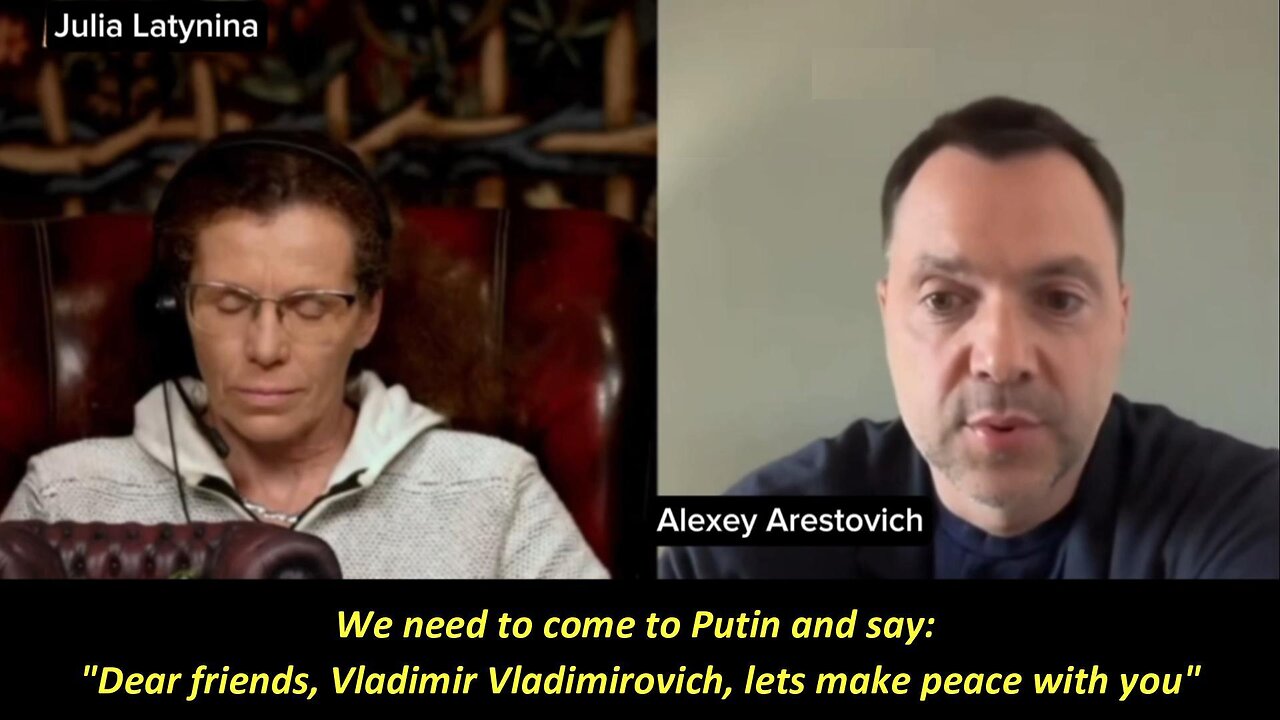 Julia Latynina

Alexey Arestovich

We need to come to Putin and say:
"Dear friends, Vladimir Vladimirovich, lets make peace with you"